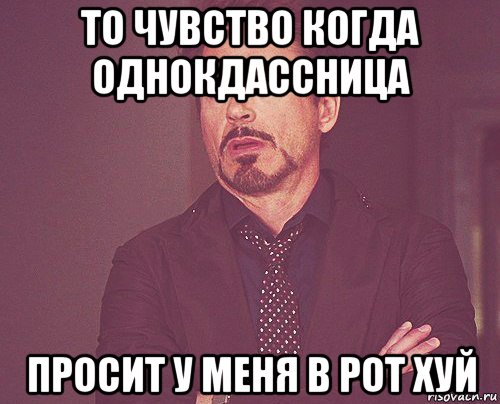 ТО ЧУВСТВО КОГДА ОДНОКДАССНИЦА

ПРОСИТ У МЕНЯ В РОТ ХУЙ

risovach.ru